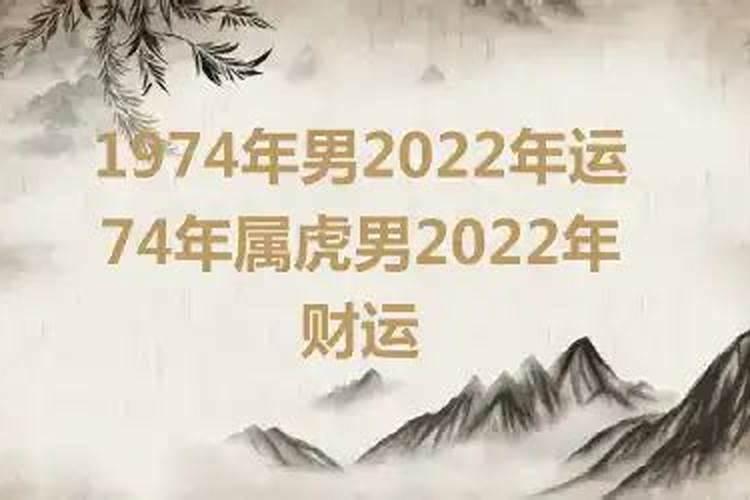 1974年男2022年运
74年属虎男2022年
财运